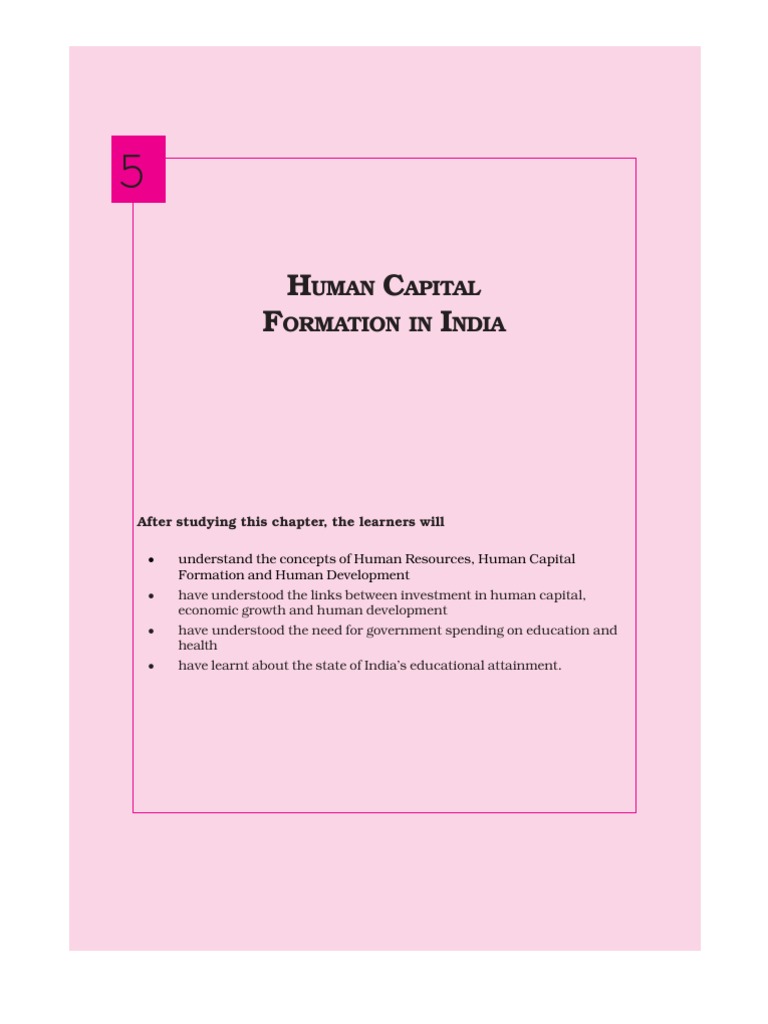 5

HUMAN CAPITAL
FORMATION IN INDIA

After studying this chapter, the learners will

• understand the concepts of Human Resources, Human Capital Formation and Human Development
• have understood the links between investment in human capital, economic growth and human development
• have understood the need for government spending on education and health
• have learnt about the state of India's educational attainment.